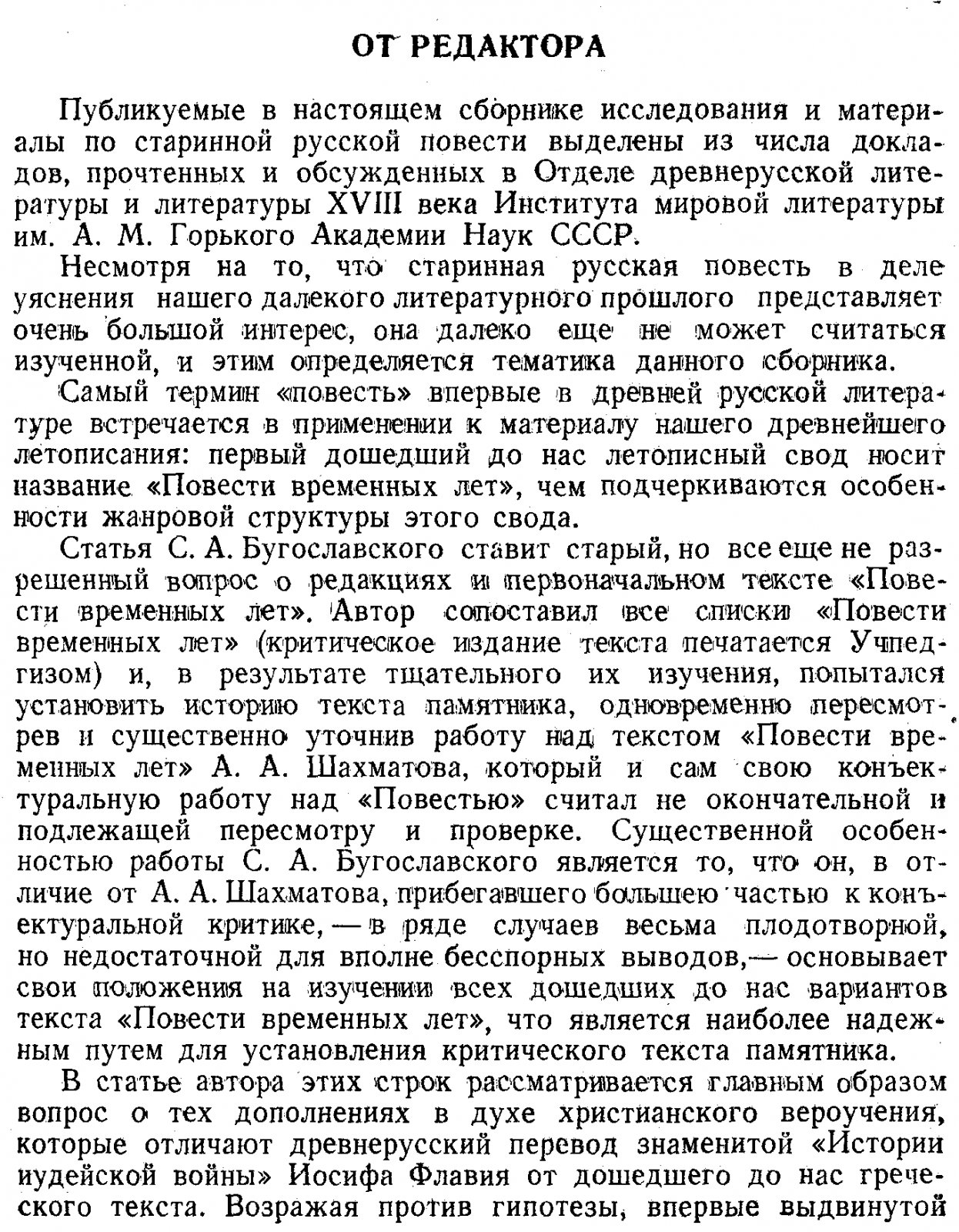 ОТ РЕДАКТОРА

Публикуемые в настоящем сборнике исследования и материалы по старинной русской повести выделены из числа докладов, прочтенных и обсужденных в Отделе древнерусской литературы и литературы XVIII века Института мировой литературы им. А. М. Горького Академии Наук СССР.

Несмотря на то, что старинная русская повесть в деле уяснения нашего далекого литературного прошлого представляет очень большой интерес, она далеко еще не может считаться изученной, и этим определяется тематика данного сборника.

Самый термин «повесть» впервые в древней русской литературе встречается в применении к материалу нашего древнейшего летописания: первый дошедший до нас летописный свод носит название «Повести временных лет», чем подчеркиваются особенности жанровой структуры этого свода.

Статья С. А. Бугославского ставит старый, но все еще не разрешенный вопрос о редакциях и первоначальном тексте «Повести временных лет». Автор сопоставил все списки «Повести временных лет» (критическое издание текста печатается Учпедгизом) и, в результате тщательного их изучения, попытался установить историю текста памятника, одновременно пересмотрев и существенно уточнив работу над текстом «Повести временных лет» А. А. Шахматова, который и сам свою конъектуральную работу над «Повестью» считал не окончательной и подлежащей пересмотру и проверке. Существенной особенностью работы С. А. Бугославского является то, что он, в отличие от А. А. Шахматова, прибегавшего большею частью к конъектуральной критике, — в ряде случаев весьма плодотворной, но недостаточной для вполне бесспорных выводов,— основывает свои положения на изучении всех дошедших до нас вариантов текста «Повести временных лет», что является наиболее надежным путем для установления критического текста памятника.

В статье автора этих строк рассматривается главным образом вопрос о тех дополнениях в духе христианского вероучения, которые отличают древнерусский перевод знаменитой «Истории иудейской войны» Иосифа Флавия от дошедшего до нас греческого текста. Возражая против гипотезы, впервые выдвинутой